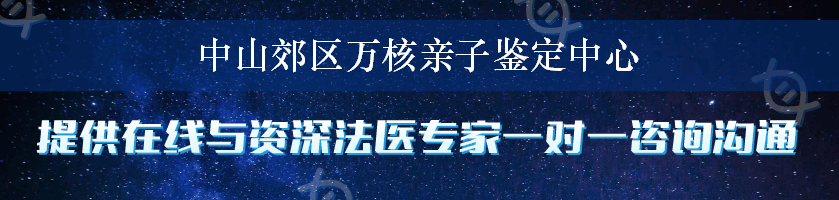 中山郊区万核亲子鉴定中心

提供在线与资深法医专家一对一咨询沟通